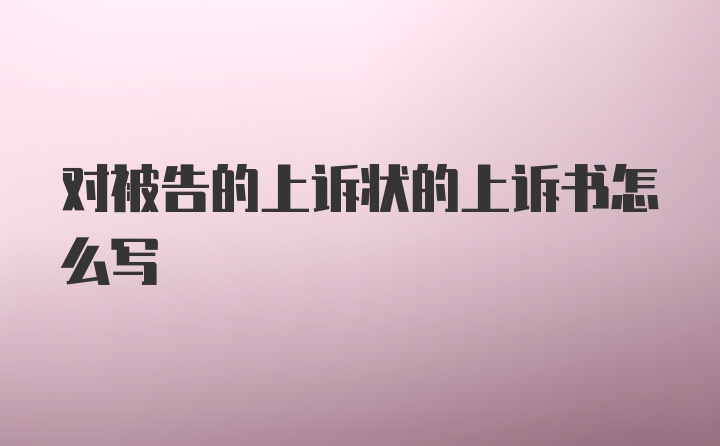 对被告的上诉状的上诉书怎么写